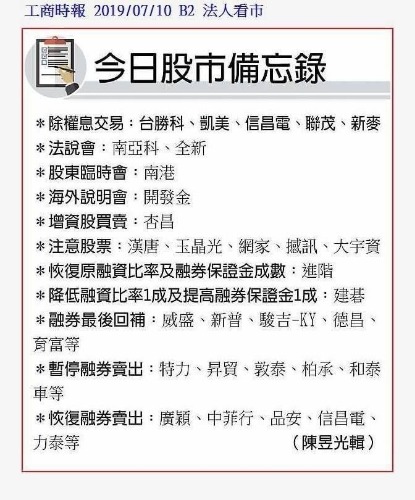 工商時報 2019/07/10 B2 法人看市

今日股市備忘錄

＊除權息交易：台勝科、凱美、信昌電、聯茂、新麥
＊法說會：南亞科、全新
＊股東臨時會：南港
＊海外說明會：開發金
＊增資股買賣：杏昌
＊注意股票：漢唐、玉晶光、網家、撼訊、大宇資
＊恢復原融資比率及融券保證金成數：進階
＊降低融資比率1成及提高融券保證金1成：建碁
＊融券最後回補：威盛、新普、駿吉-KY、德昌、育富等
＊暫停融券賣出：特力、昇貿、敦泰、柏承、和泰車等
＊恢復融券賣出：廣穎、中菲行、品安、信昌電、力泰等 （陳昱光輯）